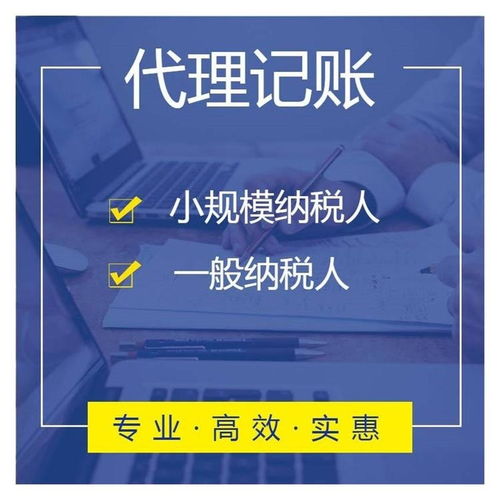 代理记账

小规模纳税人

一般纳税人

专业·高效·实惠